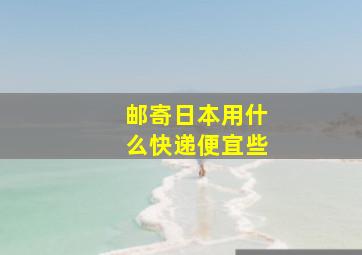 邮寄日本用什么快递便宜些